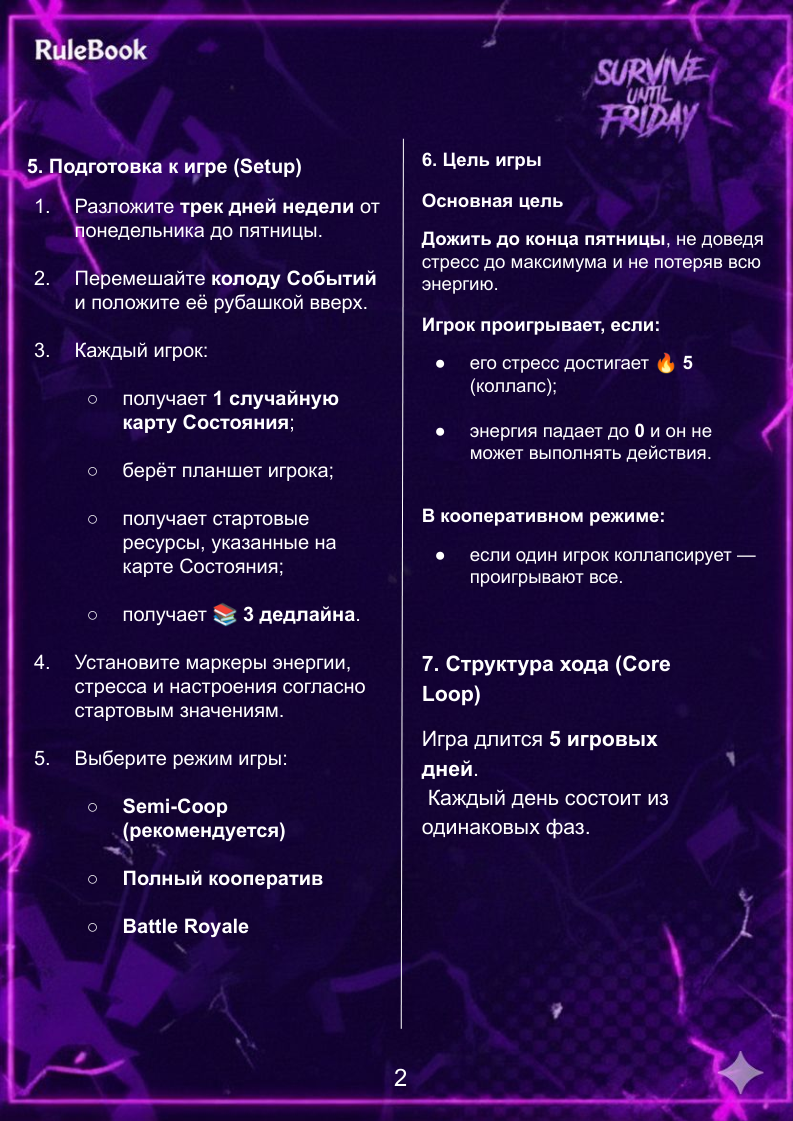 RuleBook

SURVIVE UNTIL FRIDAY

5. Подготовка к игре (Setup)

1. Разложите трек дней недели от понедельника до пятницы.

2. Перемешайте колоду Событий и положите её рубашкой вверх.

3. Каждый игрок:

○ получает 1 случайную карту Состояния;

○ берёт планшет игрока;

○ получает стартовые ресурсы, указанные на карте Состояния;

○ получает 📚 3 дедлайна.

4. Установите маркеры энергии, стресса и настроения согласно стартовым значениям.

5. Выберите режим игры:

○ Semi-Coop (рекомендуется)

○ Полный кооператив

○ Battle Royale

6. Цель игры

Основная цель

Дожить до конца пятницы, не доведя стресс до максимума и не потеряв всю энергию.

Игрок проигрывает, если:

● его стресс достигает 🔥 5 (коллапс);

● энергия падает до 0 и он не может выполнять действия.

В кооперативном режиме:

● если один игрок коллапсирует — проигрывают все.

7. Структура хода (Core Loop)

Игра длится 5 игровых дней.
Каждый день состоит из одинаковых фаз.

2